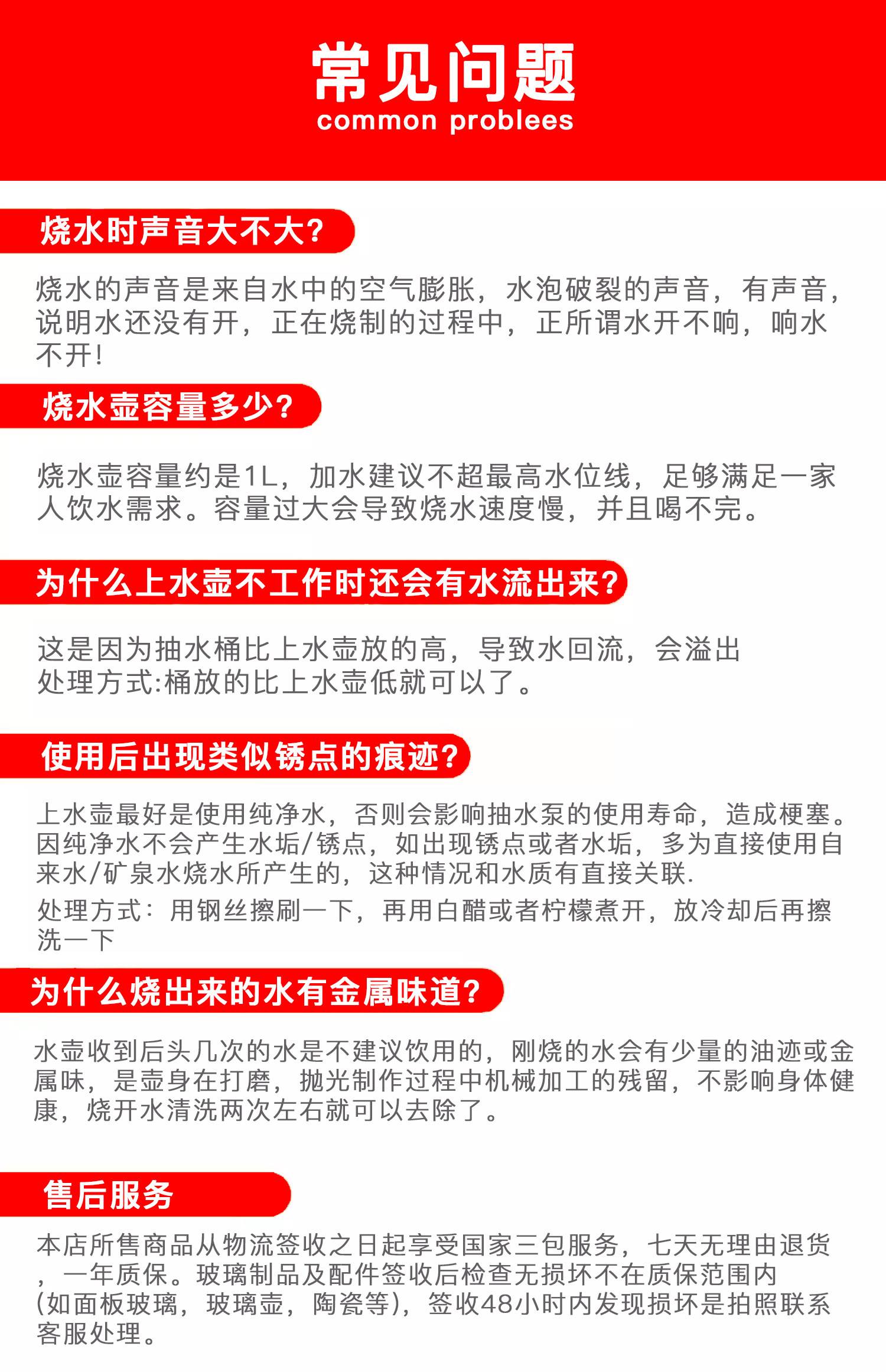 常见问题
common problees

烧水时声音大不大?

烧水的声音是来自水中的空气膨胀，水泡破裂的声音，有声音，说明水还没有开，正在烧制的过程中，正所谓水开不响，响水不开!

烧水壶容量多少?

烧水壶容量约是1L，加水建议不超最高水位线，足够满足一家人饮水需求。容量过大会导致烧水速度慢，并且喝不完。

为什么上水壶不工作时还会有水流出来?

这是因为抽水桶比上水壶放的高，导致水回流，会溢出
处理方式:桶放的比上水壶低就可以了。

使用后出现类似锈点的痕迹?

上水壶最好是使用纯净水，否则会影响抽水泵的使用寿命，造成梗塞。因纯净水不会产生水垢/锈点，如出现锈点或者水垢，多为直接使用自来水/矿泉水烧水所产生的，这种情况和水质有直接关联.
处理方式：用钢丝擦刷一下，再用白醋或者柠檬煮开，放冷却后再擦洗一下

为什么烧出来的水有金属味道?

水壶收到后头几次的水是不建议饮用的，刚烧的水会有少量的油迹或金属味，是壶身在打磨，抛光制作过程中机械加工的残留，不影响身体健康，烧开水清洗两次左右就可以去除了。

售后服务

本店所售商品从物流签收之日起享受国家三包服务，七天无理由退货，一年质保。玻璃制品及配件签收后检查无损坏不在质保范围内(如面板玻璃，玻璃壶，陶瓷等)，签收48小时内发现损坏是拍照联系客服处理。